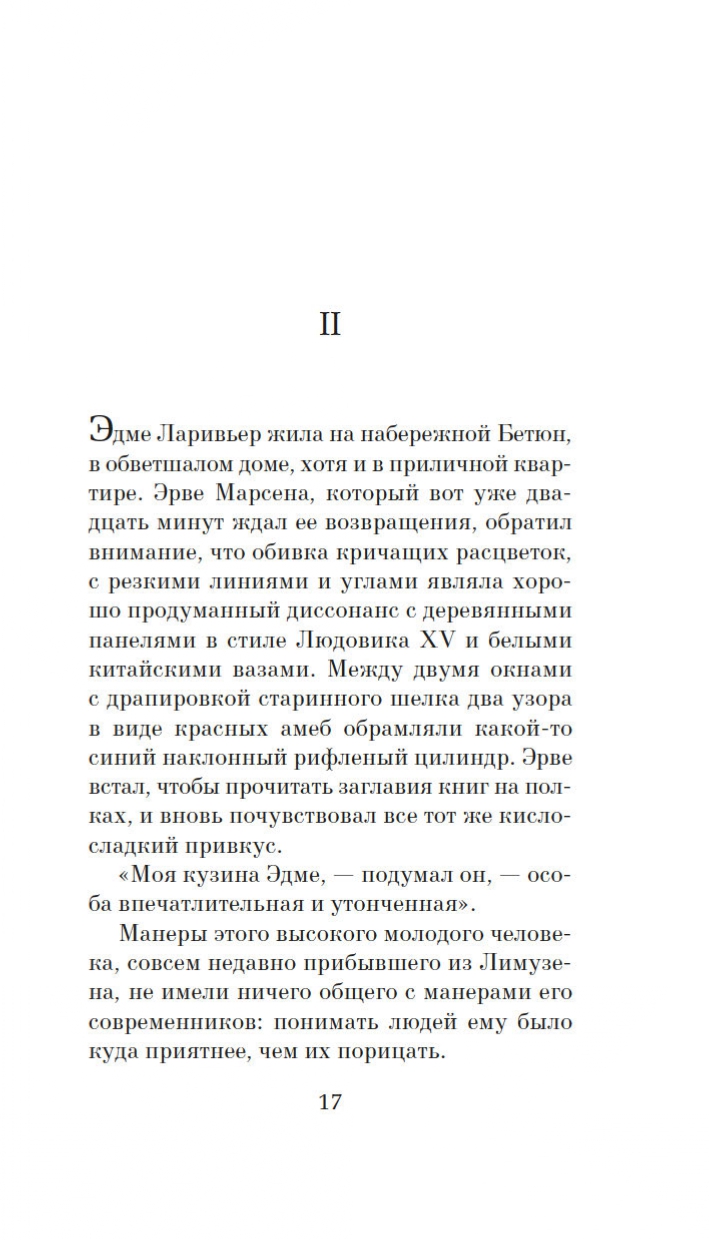 II

Эдме Ларивьер жила на набережной Бетюн, в обветшалом доме, хотя и в приличной квартире. Эрве Марсена, который вот уже двадцать минут ждал ее возвращения, обратил внимание, что обивка кричащих расцветок, с резкими линиями и углами являла хорошо продуманный диссонанс с деревянными панелями в стиле Людовика XV и белыми китайскими вазами. Между двумя окнами с драпировкой старинного шелка два узора в виде красных амеб обрамляли какой-то синий наклонный рифленый цилиндр. Эрве встал, чтобы прочитать заглавия книг на полках, и вновь почувствовал все тот же кисло-сладкий привкус.

«Моя кузина Эдме, — подумал он, — особа впечатлительная и утонченная».

Манеры этого высокого молодого человека, совсем недавно прибывшего из Лимузена, не имели ничего общего с манерами его современников: понимать людей ему было куда приятнее, чем их порицать.

17